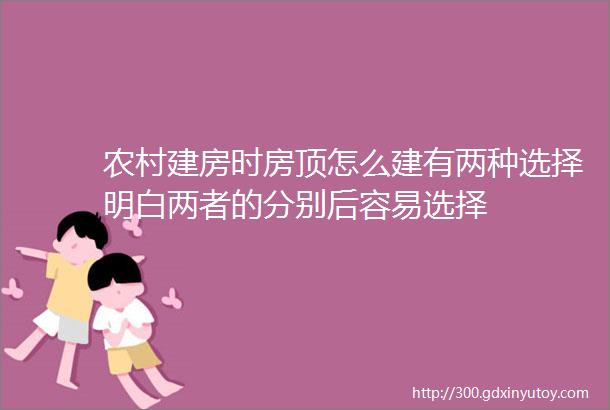 农村建房时房顶怎么建有两种选择明白两者的分别后容易选择

http://300.gdxinyutoy.com